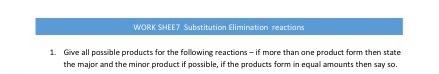 WORK SHEE7 Substitution Elimination reactions

1. Give all possible products for the following reactions – if more than one product form then state the major and the minor product if possible, if the products form in equal amounts then say so.